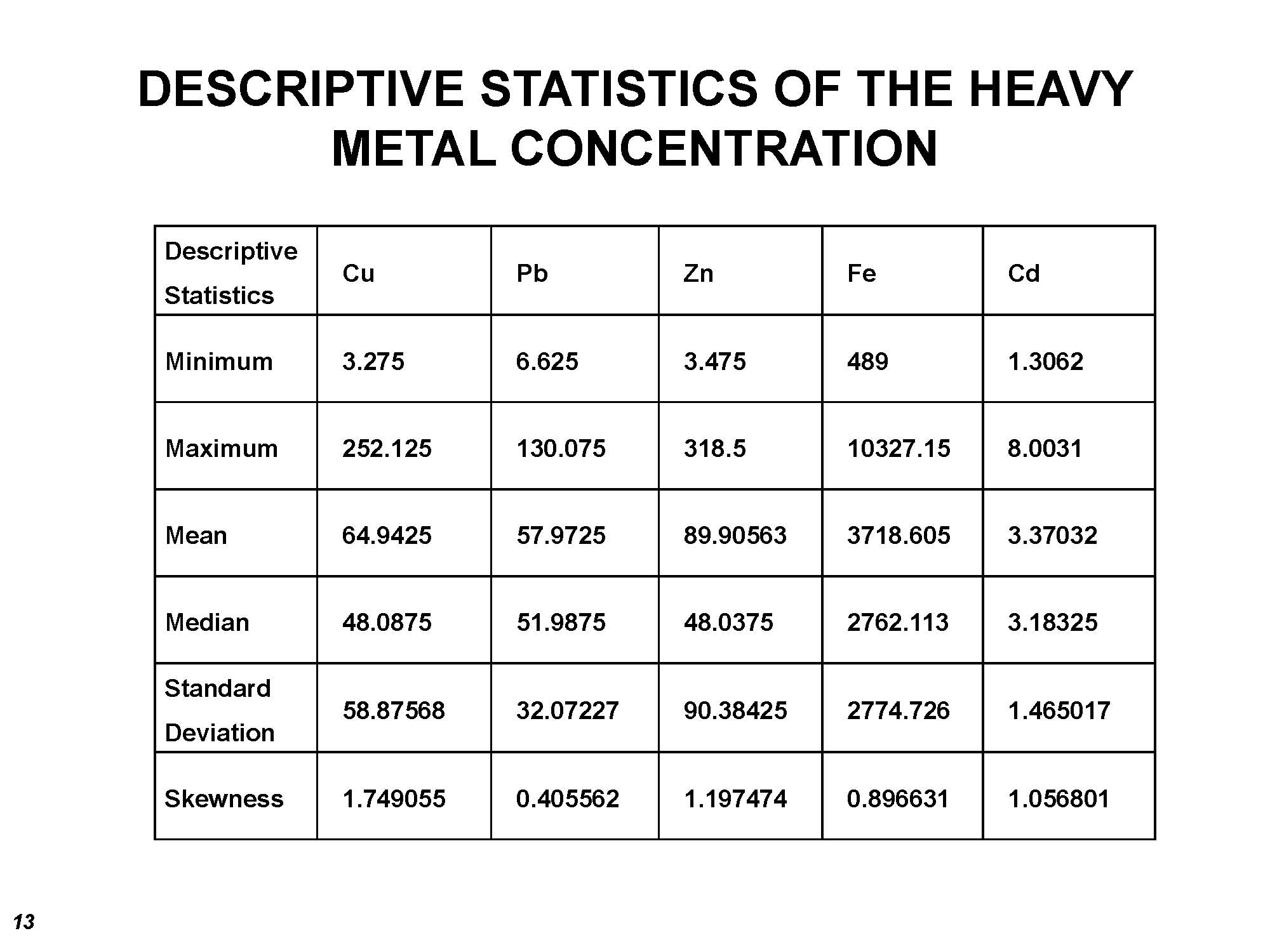 DESCRIPTIVE STATISTICS OF THE HEAVY METAL CONCENTRATION

| Descriptive Statistics | Cu | Pb | Zn | Fe | Cd |
|---|---|---|---|---|---|
| Minimum | 3.275 | 6.625 | 3.475 | 489 | 1.3062 |
| Maximum | 252.125 | 130.075 | 318.5 | 10327.15 | 8.0031 |
| Mean | 64.9425 | 57.9725 | 89.90563 | 3718.605 | 3.37032 |
| Median | 48.0875 | 51.9875 | 48.0375 | 2762.113 | 3.18325 |
| Standard Deviation | 58.87568 | 32.07227 | 90.38425 | 2774.726 | 1.465017 |
| Skewness | 1.749055 | 0.405562 | 1.197474 | 0.896631 | 1.056801 |

13